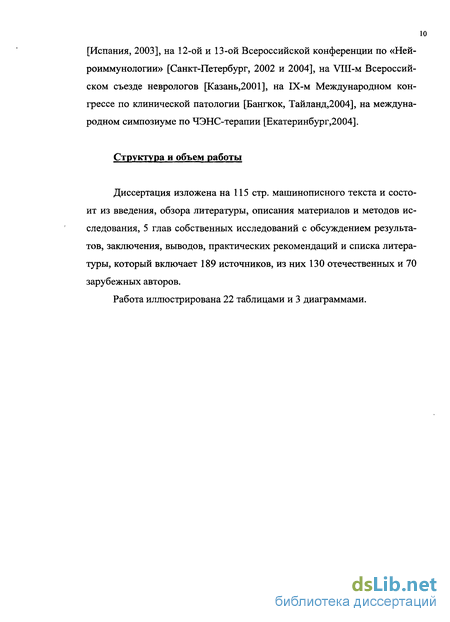 10

[Испания, 2003], на 12-ой и 13-ой Всероссийской конференции по «Нейроиммунологии» [Санкт-Петербург, 2002 и 2004], на VIII-м Всероссийском съезде неврологов [Казань,2001], на IX-м Международном конгрессе по клинической патологии [Бангкок, Тайланд,2004], на международном симпозиуме по ЧЭНС-терапии [Екатеринбург,2004].

Структура и объем работы

Диссертация изложена на 115 стр. машинописного текста и состоит из введения, обзора литературы, описания материалов и методов исследования, 5 глав собственных исследований с обсуждением результатов, заключения, выводов, практических рекомендаций и списка литературы, который включает 189 источников, из них 130 отечественных и 70 зарубежных авторов.

Работа иллюстрирована 22 таблицами и 3 диаграммами.

dsLib.net
библиотека диссертаций